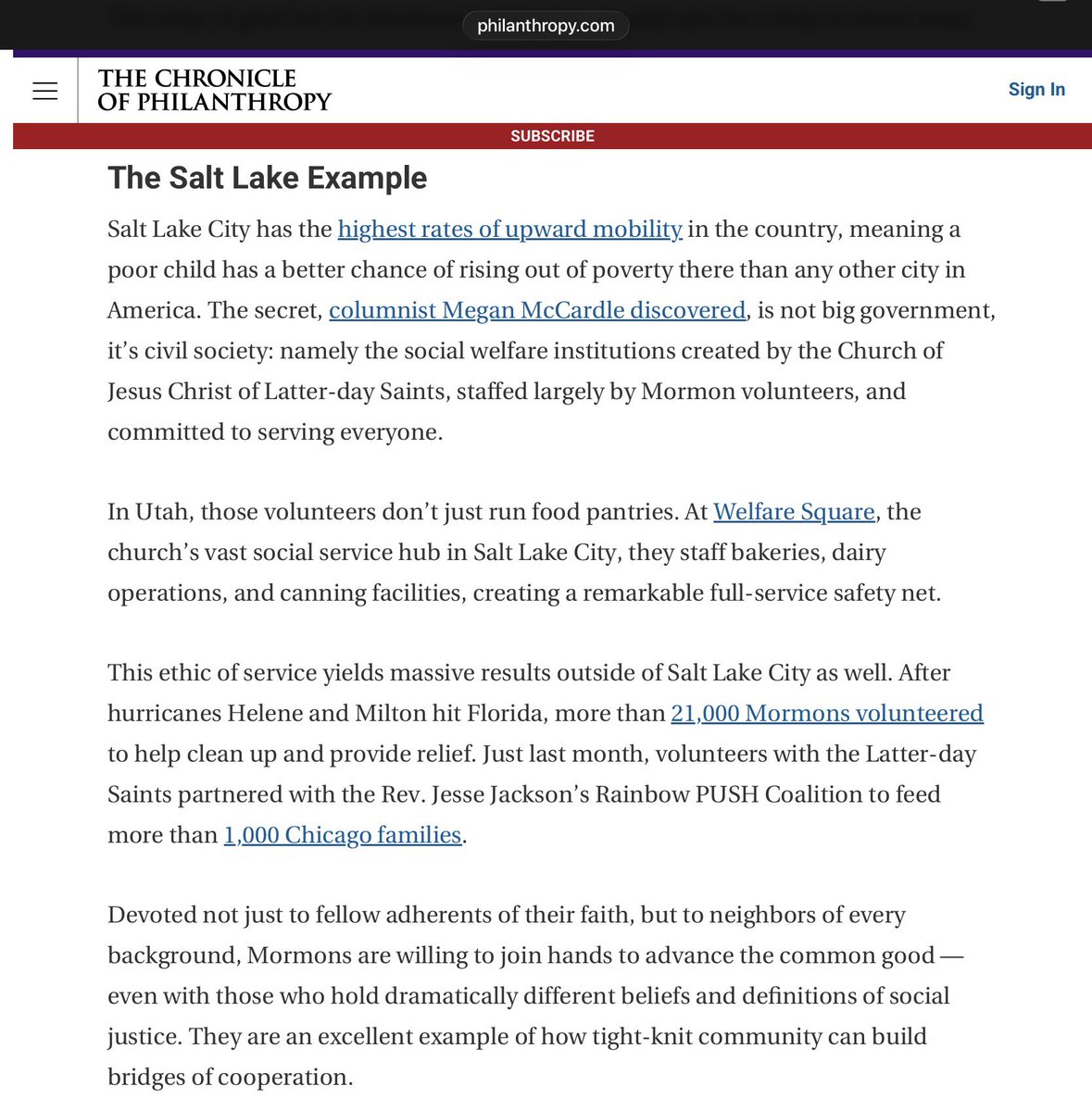 philanthropy.com

THE CHRONICLE OF PHILANTHROPY

Sign In

SUBSCRIBE

The Salt Lake Example

Salt Lake City has the highest rates of upward mobility in the country, meaning a poor child has a better chance of rising out of poverty there than any other city in America. The secret, columnist Megan McCardle discovered, is not big government, it's civil society: namely the social welfare institutions created by the Church of Jesus Christ of Latter-day Saints, staffed largely by Mormon volunteers, and committed to serving everyone.

In Utah, those volunteers don't just run food pantries. At Welfare Square, the church's vast social service hub in Salt Lake City, they staff bakeries, dairy operations, and canning facilities, creating a remarkable full-service safety net.

This ethic of service yields massive results outside of Salt Lake City as well. After hurricanes Helene and Milton hit Florida, more than 21,000 Mormons volunteered to help clean up and provide relief. Just last month, volunteers with the Latter-day Saints partnered with the Rev. Jesse Jackson's Rainbow PUSH Coalition to feed more than 1,000 Chicago families.

Devoted not just to fellow adherents of their faith, but to neighbors of every background, Mormons are willing to join hands to advance the common good — even with those who hold dramatically different beliefs and definitions of social justice. They are an excellent example of how tight-knit community can build bridges of cooperation.